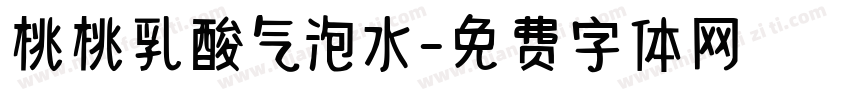 桃桃乳酸气泡水-免费字体网